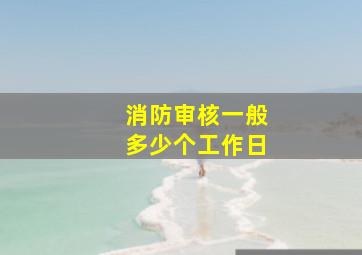 消防审核一般
多少个工作日